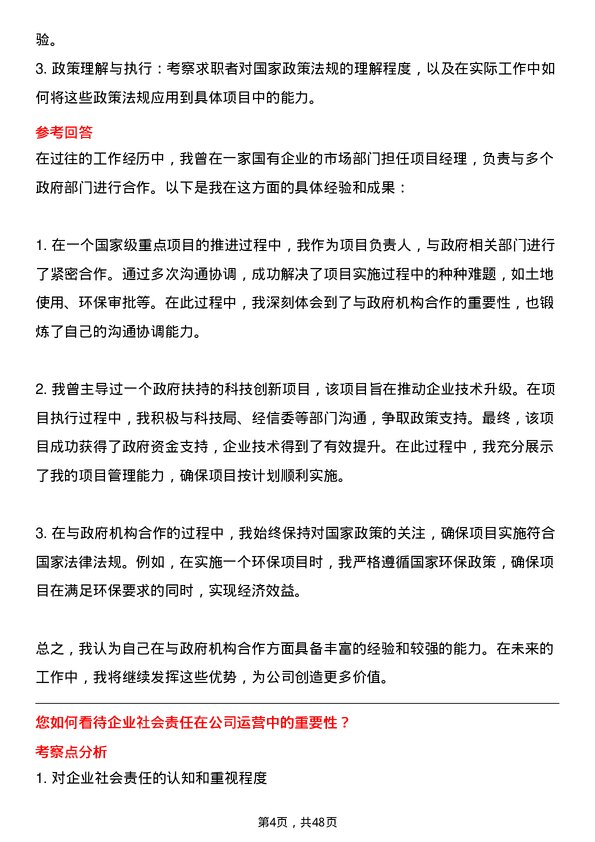 验。

3. 政策理解与执行：考察求职者对国家政策法规的理解程度，以及在实际工作中如何将这些政策法规应用到具体项目中的能力。

参考回答

在过往的工作经历中，我曾在一家国有企业的市场部门担任项目经理，负责与多个政府部门进行合作。以下是我在这方面的具体经验和成果：

1. 在一个国家级重点项目的推进过程中，我作为项目负责人，与政府相关部门进行了紧密合作。通过多次沟通协调，成功解决了项目实施过程中的种种难题，如土地使用、环保审批等。在此过程中，我深刻体会到了与政府机构合作的重要性，也锻炼了自己的沟通协调能力。

2. 我曾主导过一个政府扶持的科技创新项目，该项目旨在推动企业技术升级。在项目执行过程中，我积极与科技局、经信委等部门沟通，争取政策支持。最终，该项目成功获得了政府资金支持，企业技术得到了有效提升。在此过程中，我充分展示了我的项目管理能力，确保项目按计划顺利实施。

3. 在与政府机构合作的过程中，我始终保持对国家政策的关注，确保项目实施符合国家法律法规。例如，在实施一个环保项目时，我严格遵循国家环保政策，确保项目在满足环保要求的同时，实现经济效益。

总之，我认为自己在与政府机构合作方面具备丰富的经验和较强的能力。在未来的工作中，我将继续发挥这些优势，为公司创造更多价值。

您如何看待企业社会责任在公司运营中的重要性？

考察点分析

1. 对企业社会责任的认知和重视程度

第4页，共48页